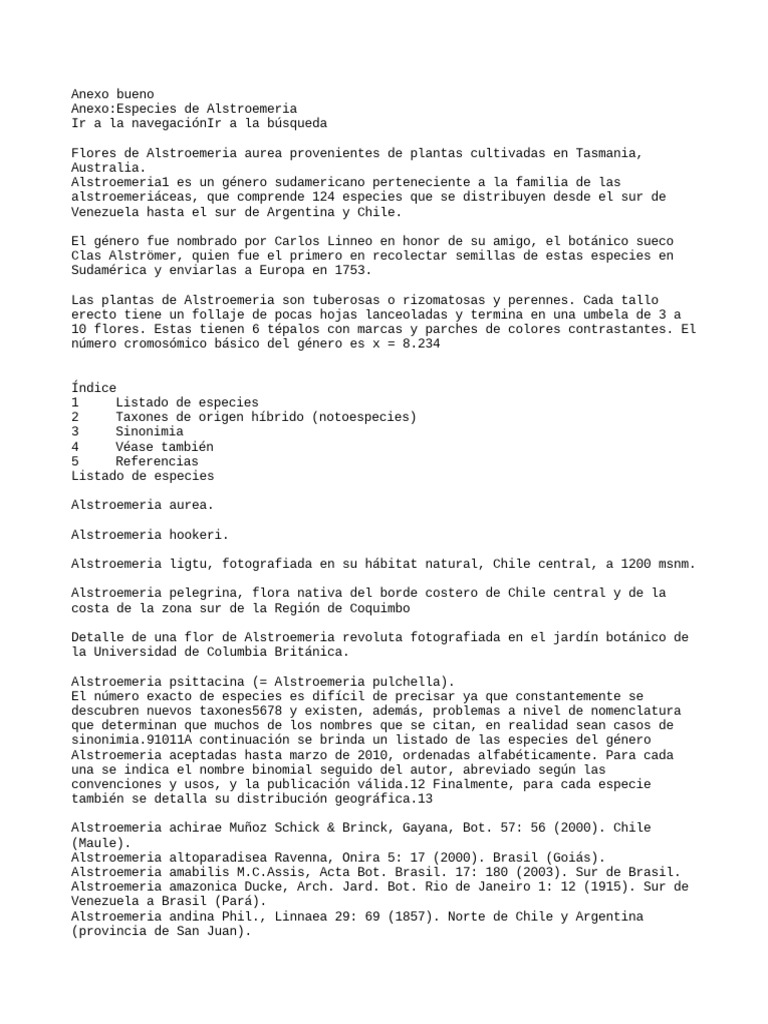 Anexo bueno
Anexo:Especies de Alstroemeria
Ir a la navegaciónIr a la búsqueda

Flores de Alstroemeria aurea provenientes de plantas cultivadas en Tasmania, Australia.
Alstroemeria1 es un género sudamericano perteneciente a la familia de las alstroemeriáceas, que comprende 124 especies que se distribuyen desde el sur de Venezuela hasta el sur de Argentina y Chile.

El género fue nombrado por Carlos Linneo en honor de su amigo, el botánico sueco Clas Alströmer, quien fue el primero en recolectar semillas de estas especies en Sudamérica y enviarlas a Europa en 1753.

Las plantas de Alstroemeria son tuberosas o rizomatosas y perennes. Cada tallo erecto tiene un follaje de pocas hojas lanceoladas y termina en una umbela de 3 a 10 flores. Estas tienen 6 tépalos con marcas y parches de colores contrastantes. El número cromosómico básico del género es x = 8.234

Índice
1 Listado de especies
2 Taxones de origen híbrido (notoespecies)
3 Sinonimia
4 Véase también
5 Referencias
Listado de especies

Alstroemeria aurea.

Alstroemeria hookeri.

Alstroemeria ligtu, fotografiada en su hábitat natural, Chile central, a 1200 msnm.

Alstroemeria pelegrina, flora nativa del borde costero de Chile central y de la costa de la zona sur de la Región de Coquimbo

Detalle de una flor de Alstroemeria revoluta fotografiada en el jardín botánico de la Universidad de Columbia Británica.

Alstroemeria psittacina (= Alstroemeria pulchella).
El número exacto de especies es difícil de precisar ya que constantemente se descubren nuevos taxones5678 y existen, además, problemas a nivel de nomenclatura que determinan que muchos de los nombres que se citan, en realidad sean casos de sinonimia.91011A continuación se brinda un listado de las especies del género Alstroemeria aceptadas hasta marzo de 2010, ordenadas alfabéticamente. Para cada una se indica el nombre binomial seguido del autor, abreviado según las convenciones y usos, y la publicación válida.12 Finalmente, para cada especie también se detalla su distribución geográfica.13

Alstroemeria achirae Muñoz Schick & Brinck, Gayana, Bot. 57: 56 (2000). Chile (Maule).
Alstroemeria altoparadisea Ravenna, Onira 5: 17 (2000). Brasil (Goiás).
Alstroemeria amabilis M.C.Assis, Acta Bot. Brasil. 17: 180 (2003). Sur de Brasil.
Alstroemeria amazonica Ducke, Arch. Jard. Bot. Rio de Janeiro 1: 12 (1915). Sur de Venezuela a Brasil (Pará).
Alstroemeria andina Phil., Linnaea 29: 69 (1857). Norte de Chile y Argentina (provincia de San Juan).